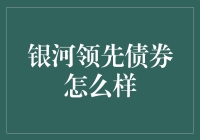 银河领先债券怎么样